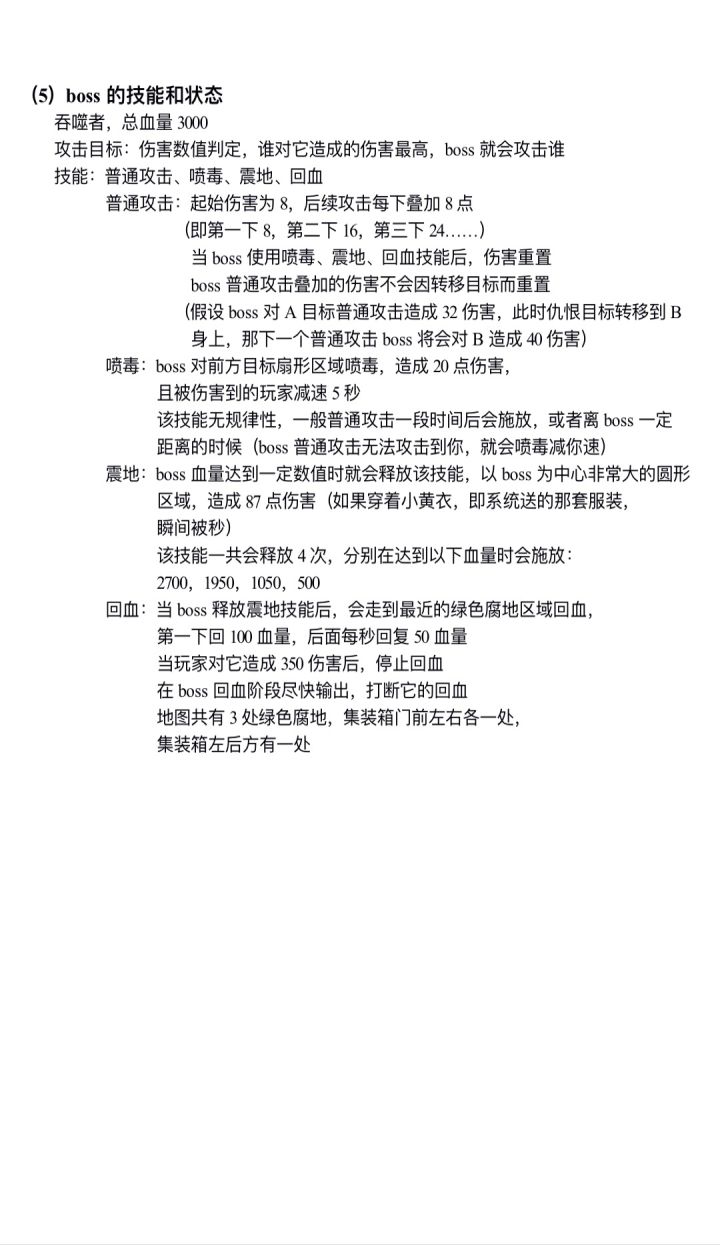 （5）boss 的技能和状态

吞噬者，总血量 3000

攻击目标：伤害数值判定，谁对它造成的伤害最高，boss 就会攻击谁

技能：普通攻击、喷毒、震地、回血

普通攻击：起始伤害为 8，后续攻击每下叠加 8 点
（即第一下 8，第二下 16，第三下 24……）
当 boss 使用喷毒、震地、回血技能后，伤害重置
boss 普通攻击叠加的伤害不会因转移目标而重置
（假设 boss 对 A 目标普通攻击造成 32 伤害，此时仇恨目标转移到 B 身上，那下一个普通攻击 boss 将会对 B 造成 40 伤害）

喷毒：boss 对前方目标扇形区域喷毒，造成 20 点伤害，
且被伤害到的玩家减速 5 秒
该技能无规律性，一般普通攻击一段时间后会施放，或者离 boss 一定距离的时候（boss 普通攻击无法攻击到你，就会喷毒减你速）

震地：boss 血量达到一定数值时就会释放该技能，以 boss 为中心非常大的圆形区域，造成 87 点伤害（如果穿着小黄衣，即系统送的那套服装，瞬间被秒）
该技能一共会释放 4 次，分别在达到以下血量时会施放：
2700，1950，1050，500

回血：当 boss 释放震地技能后，会走到最近的绿色腐地区域回血，
第一下回 100 血量，后面每秒回复 50 血量
当玩家对它造成 350 伤害后，停止回血
在 boss 回血阶段尽快输出，打断它的回血
地图共有 3 处绿色腐地，集装箱门前左右各一处，
集装箱左后方有一处